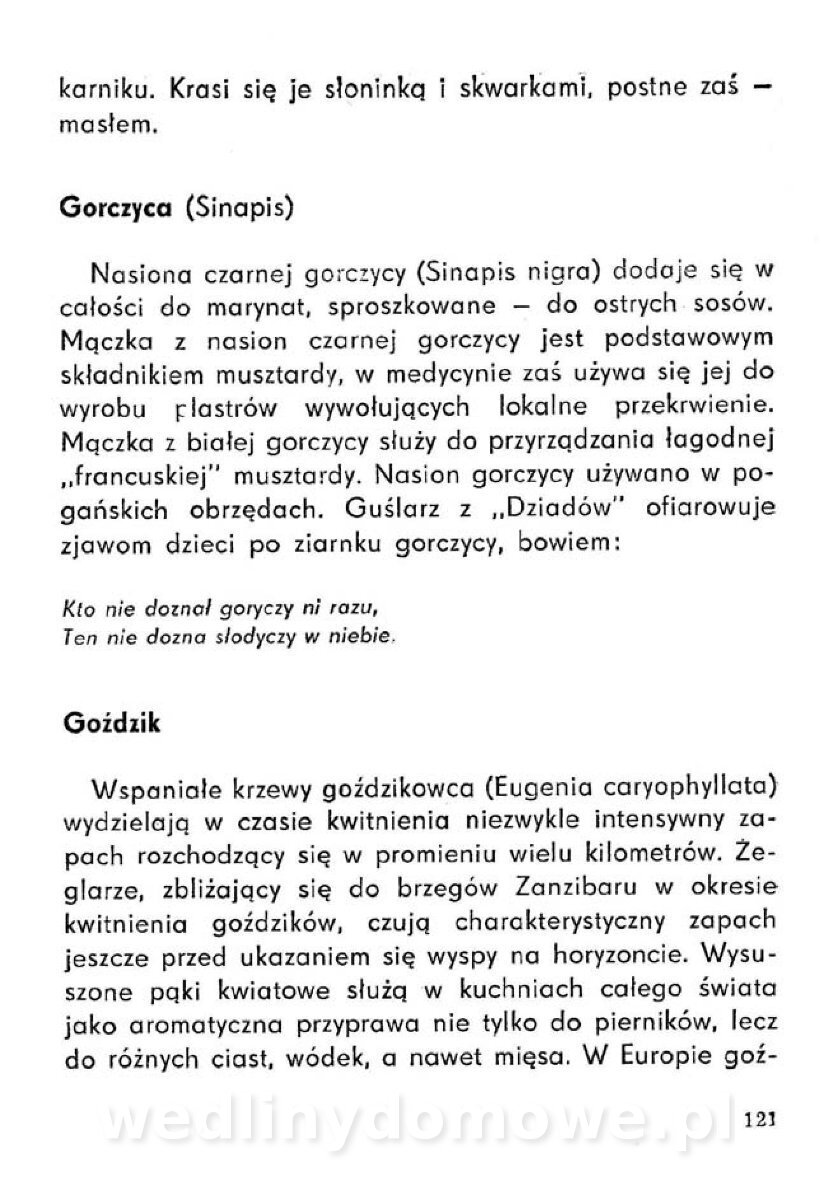 karniku. Krasi się je słoninką i skwarkami, postne zaś — masłem.

Gorczyca (Sinapis)

Nasiona czarnej gorczycy (Sinapis nigra) dodaje się w całości do marynat, sproszkowane — do ostrych sosów. Mączka z nasion czarnej gorczycy jest podstawowym składnikiem musztardy, w medycynie zaś używa się jej do wyrobu plastrów wywołujących lokalne przekrwienie. Mączka z białej gorczycy służy do przyrządzania łagodnej „francuskiej" musztardy. Nasion gorczycy używano w pogańskich obrzędach. Guślarz z „Dziadów" ofiarowuje zjawom dzieci po ziarnku gorczycy, bowiem:

Kto nie doznał goryczy ni razu,
Ten nie dozna słodyczy w niebie.

Goździk

Wspaniałe krzewy goździkowca (Eugenia caryophyllata) wydzielają w czasie kwitnienia niezwykle intensywny zapach rozchodzący się w promieniu wielu kilometrów. Żeglarze, zbliżający się do brzegów Zanzibaru w okresie kwitnienia goździków, czują charakterystyczny zapach jeszcze przed ukazaniem się wyspy na horyzoncie. Wysuszone pąki kwiatowe służą w kuchniach całego świata jako aromatyczna przyprawa nie tylko do pierników, lecz do różnych ciast, wódek, a nawet mięsa. W Europie goź-

wedlinydomowe.pl

121